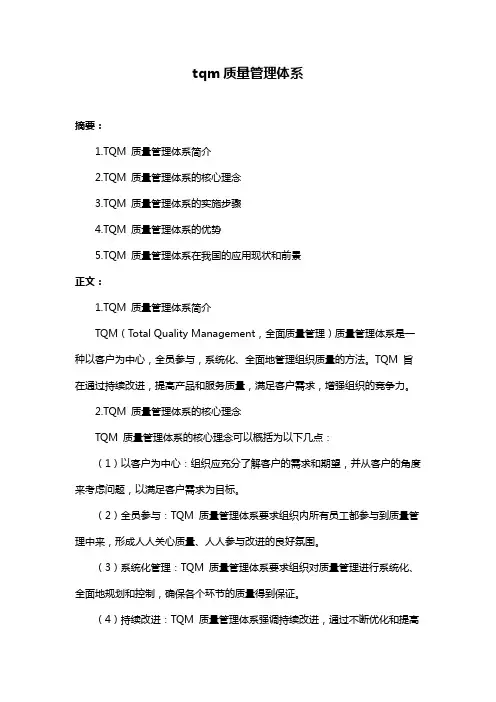 tqm 质量管理体系

摘要：

1.TQM 质量管理体系简介

2.TQM 质量管理体系的核心理念

3.TQM 质量管理体系的实施步骤

4.TQM 质量管理体系的优势

5.TQM 质量管理体系在我国的应用现状和前景

正文：

1.TQM 质量管理体系简介

TQM（Total Quality Management，全面质量管理）质量管理体系是一种以客户为中心，全员参与，系统化、全面地管理组织质量的方法。TQM 旨在通过持续改进，提高产品和服务质量，满足客户需求，增强组织的竞争力。

2.TQM 质量管理体系的核心理念

TQM 质量管理体系的核心理念可以概括为以下几点：

（1）以客户为中心：组织应充分了解客户的需求和期望，并从客户的角度来考虑问题，以满足客户需求为目标。

（2）全员参与：TQM 质量管理体系要求组织内所有员工都参与到质量管理中来，形成人人关心质量、人人参与改进的良好氛围。

（3）系统化管理：TQM 质量管理体系要求组织对质量管理进行系统化、全面地规划和控制，确保各个环节的质量得到保证。

（4）持续改进：TQM 质量管理体系强调持续改进，通过不断优化和提高